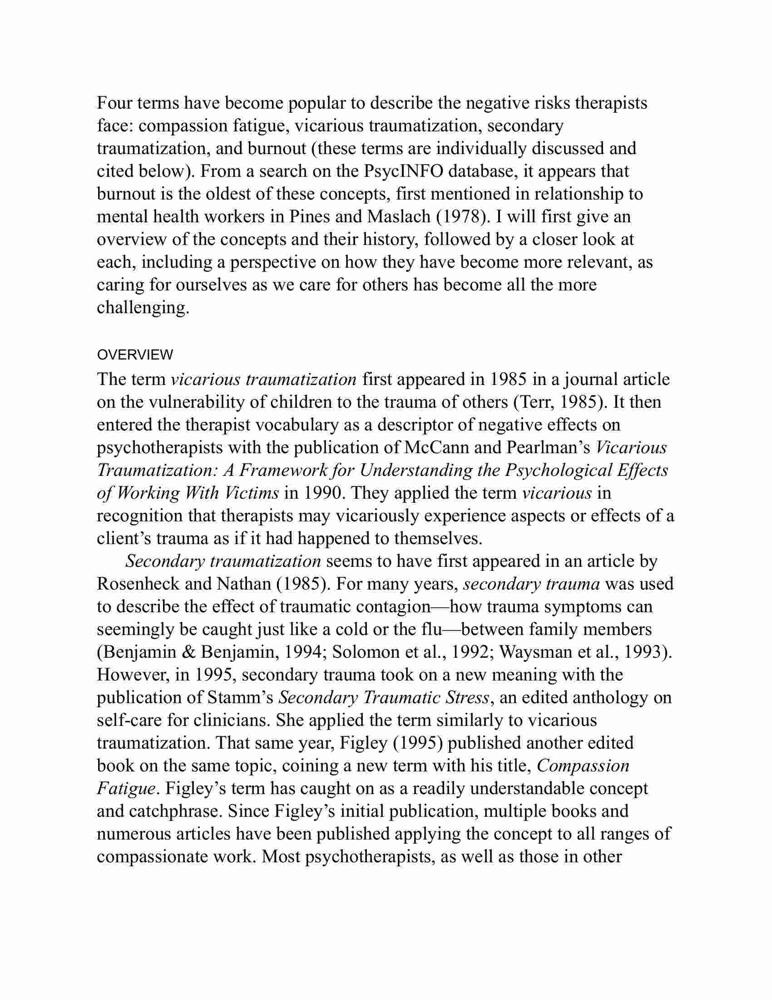 Four terms have become popular to describe the negative risks therapists face: compassion fatigue, vicarious traumatization, secondary traumatization, and burnout (these terms are individually discussed and cited below). From a search on the PsycINFO database, it appears that burnout is the oldest of these concepts, first mentioned in relationship to mental health workers in Pines and Maslach (1978). I will first give an overview of the concepts and their history, followed by a closer look at each, including a perspective on how they have become more relevant, as caring for ourselves as we care for others has become all the more challenging.

OVERVIEW

The term vicarious traumatization first appeared in 1985 in a journal article on the vulnerability of children to the trauma of others (Terr, 1985). It then entered the therapist vocabulary as a descriptor of negative effects on psychotherapists with the publication of McCann and Pearlman's Vicarious Traumatization: A Framework for Understanding the Psychological Effects of Working With Victims in 1990. They applied the term vicarious in recognition that therapists may vicariously experience aspects or effects of a client's trauma as if it had happened to themselves.

Secondary traumatization seems to have first appeared in an article by Rosenheck and Nathan (1985). For many years, secondary trauma was used to describe the effect of traumatic contagion—how trauma symptoms can seemingly be caught just like a cold or the flu—between family members (Benjamin & Benjamin, 1994; Solomon et al., 1992; Waysman et al., 1993). However, in 1995, secondary trauma took on a new meaning with the publication of Stamm's Secondary Traumatic Stress, an edited anthology on self-care for clinicians. She applied the term similarly to vicarious traumatization. That same year, Figley (1995) published another edited book on the same topic, coining a new term with his title, Compassion Fatigue. Figley's term has caught on as a readily understandable concept and catchphrase. Since Figley's initial publication, multiple books and numerous articles have been published applying the concept to all ranges of compassionate work. Most psychotherapists, as well as those in other